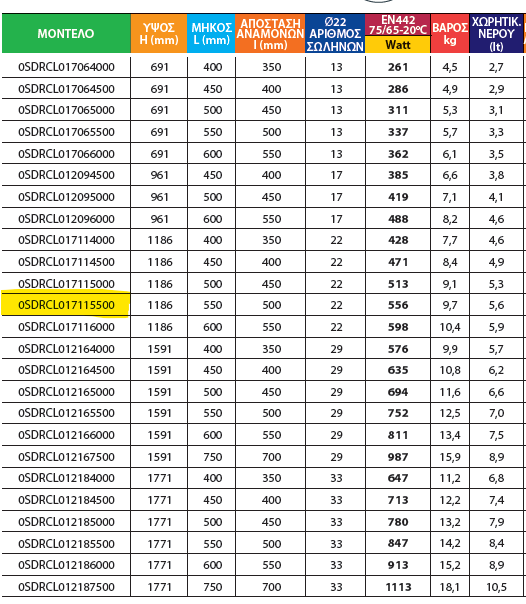 | ΜΟΝΤΕΛΟ | ΥΨΟΣ H (mm) | ΜΗΚΟΣ L (mm) | ΑΠΟΣΤΑΣΗ ΑΝΑΜΟΝΩΝ I (mm) | Ø22 ΑΡΙΘΜΟΣ ΣΩΛΗΝΩΝ | EN442 75/65-20°C Watt | ΒΑΡΟΣ kg | ΧΩΡΗΤΙΚ. ΝΕΡΟΥ (lt) |
|---|---|---|---|---|---|---|---|
| 0SDRCL017064000 | 691 | 400 | 350 | 13 | 261 | 4,5 | 2,7 |
| 0SDRCL017064500 | 691 | 450 | 400 | 13 | 286 | 4,9 | 2,9 |
| 0SDRCL017065000 | 691 | 500 | 450 | 13 | 311 | 5,3 | 3,1 |
| 0SDRCL017065500 | 691 | 550 | 500 | 13 | 337 | 5,7 | 3,3 |
| 0SDRCL017066000 | 691 | 600 | 550 | 13 | 362 | 6,1 | 3,5 |
| 0SDRCL012094500 | 961 | 450 | 400 | 17 | 385 | 6,6 | 3,8 |
| 0SDRCL012095000 | 961 | 500 | 450 | 17 | 419 | 7,1 | 4,1 |
| 0SDRCL012096000 | 961 | 600 | 550 | 17 | 488 | 8,2 | 4,6 |
| 0SDRCL017114000 | 1186 | 400 | 350 | 22 | 428 | 7,7 | 4,6 |
| 0SDRCL017114500 | 1186 | 450 | 400 | 22 | 471 | 8,4 | 4,9 |
| 0SDRCL017115000 | 1186 | 500 | 450 | 22 | 513 | 9,1 | 5,3 |
| 0SDRCL017115500 | 1186 | 550 | 500 | 22 | 556 | 9,7 | 5,6 |
| 0SDRCL017116000 | 1186 | 600 | 550 | 22 | 598 | 10,4 | 5,9 |
| 0SDRCL012164000 | 1591 | 400 | 350 | 29 | 576 | 9,9 | 5,7 |
| 0SDRCL012164500 | 1591 | 450 | 400 | 29 | 635 | 10,8 | 6,2 |
| 0SDRCL012165000 | 1591 | 500 | 450 | 29 | 694 | 11,6 | 6,6 |
| 0SDRCL012165500 | 1591 | 550 | 500 | 29 | 752 | 12,5 | 7,0 |
| 0SDRCL012166000 | 1591 | 600 | 550 | 29 | 811 | 13,4 | 7,5 |
| 0SDRCL012167500 | 1591 | 750 | 700 | 29 | 987 | 15,9 | 8,9 |
| 0SDRCL012184000 | 1771 | 400 | 350 | 33 | 647 | 11,2 | 6,8 |
| 0SDRCL012184500 | 1771 | 450 | 400 | 33 | 713 | 12,2 | 7,4 |
| 0SDRCL012185000 | 1771 | 500 | 450 | 33 | 780 | 13,2 | 7,9 |
| 0SDRCL012185500 | 1771 | 550 | 500 | 33 | 847 | 14,2 | 8,4 |
| 0SDRCL012186000 | 1771 | 600 | 550 | 33 | 913 | 15,2 | 8,9 |
| 0SDRCL012187500 | 1771 | 750 | 700 | 33 | 1113 | 18,1 | 10,5 |